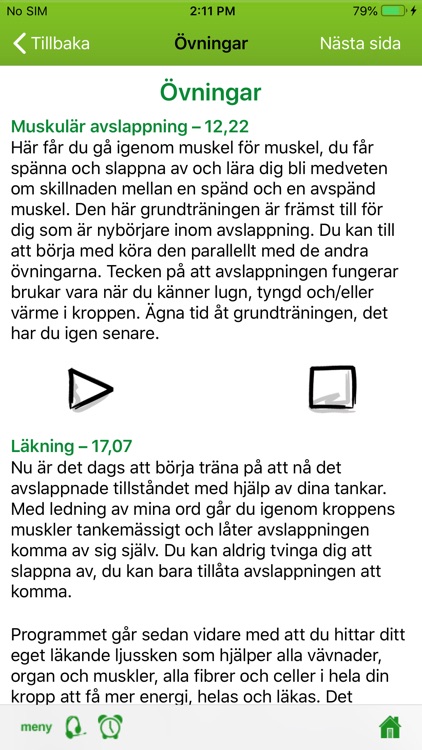 No SIM 2:11 PM 79%

Tillbaka Övningar Nästa sida

Övningar

Muskulär avslappning – 12,22
Här får du gå igenom muskel för muskel, du får spänna och slappna av och lära dig bli medveten om skillnaden mellan en spänd och en avspänd muskel. Den här grundträningen är främst till för dig som är nybörjare inom avslappning. Du kan till att börja med köra den parallellt med de andra övningarna. Tecken på att avslappningen fungerar brukar vara när du känner lugn, tyngd och/eller värme i kroppen. Ägna tid åt grundträningen, det har du igen senare.

Läkning – 17,07
Nu är det dags att börja träna på att nå det avslappnade tillståndet med hjälp av dina tankar. Med ledning av mina ord går du igenom kroppens muskler tankemässigt och låter avslappningen komma av sig själv. Du kan aldrig tvinga dig att slappna av, du kan bara tillåta avslappningen att komma.

Programmet går sedan vidare med att du hittar ditt eget läkande ljussken som hjälper alla vävnader, organ och muskler, alla fibrer och celler i hela din kropp att få mer energi, helas och läkas. Det

meny